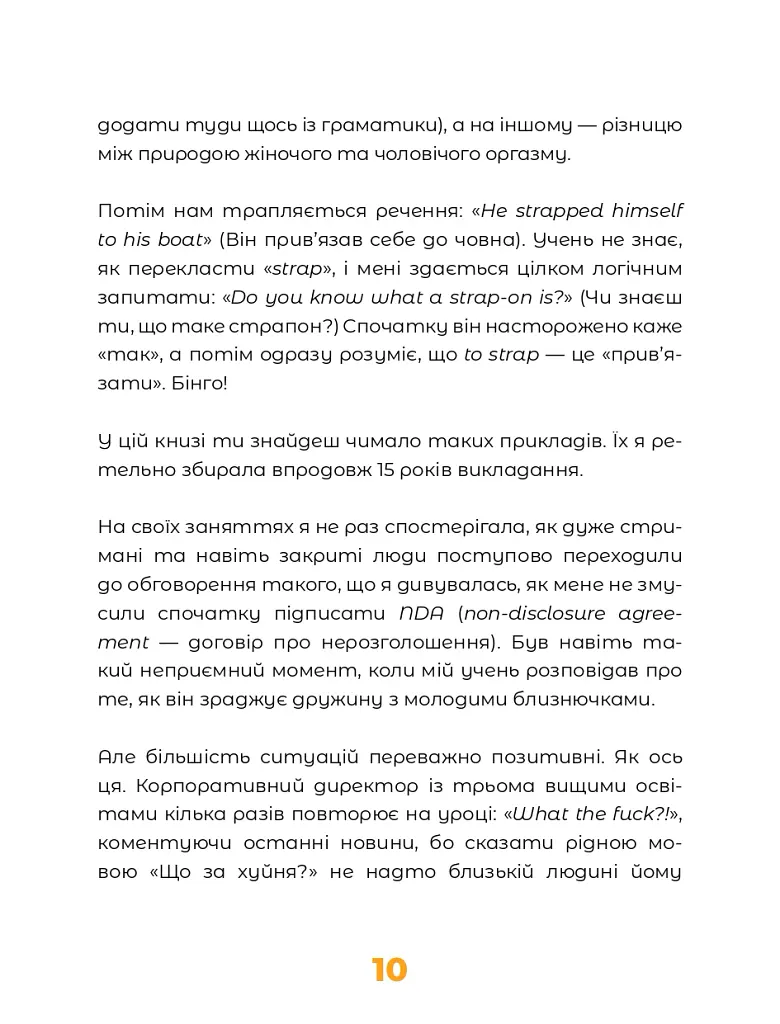 додати туди щось із граматики), а на іншому — різницю між природою жіночого та чоловічого оргазму.

Потім нам трапляється речення: «He strapped himself to his boat» (Він прив'язав себе до човна). Учень не знає, як перекласти «strap», і мені здається цілком логічним запитати: «Do you know what a strap-on is?» (Чи знаєш ти, що таке страпон?) Спочатку він насторожено каже «так», а потім одразу розуміє, що to strap — це «прив'язати». Бінго!

У цій книзі ти знайдеш чимало таких прикладів. Їх я ретельно збирала впродовж 15 років викладання.

На своїх заняттях я не раз спостерігала, як дуже стримані та навіть закриті люди поступово переходили до обговорення такого, що я дивувалась, як мене не змусили спочатку підписати NDA (non-disclosure agreement — договір про нерозголошення). Був навіть такий неприємний момент, коли мій учень розповідав про те, як він зраджує дружину з молодими близнючками.

Але більшість ситуацій переважно позитивні. Як ось ця. Корпоративний директор із трьома вищими освітами кілька разів повторює на уроці: «What the fuck?!», коментуючи останні новини, бо сказати рідною мовою «Що за хуйня?» не надто близькій людині йому

10